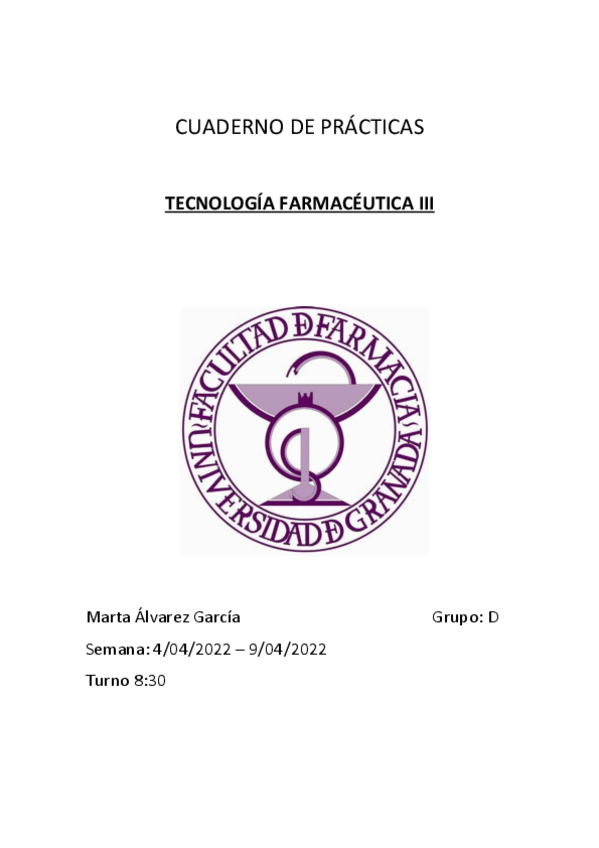 CUADERNO DE PRÁCTICAS

TECNOLOGÍA FARMACÉUTICA III

FACULTAD DE FARMACIA
UNIVERSIDAD DE GRANADA

Marta Álvarez García Grupo: D

Semana: 4/04/2022 – 9/04/2022

Turno 8:30